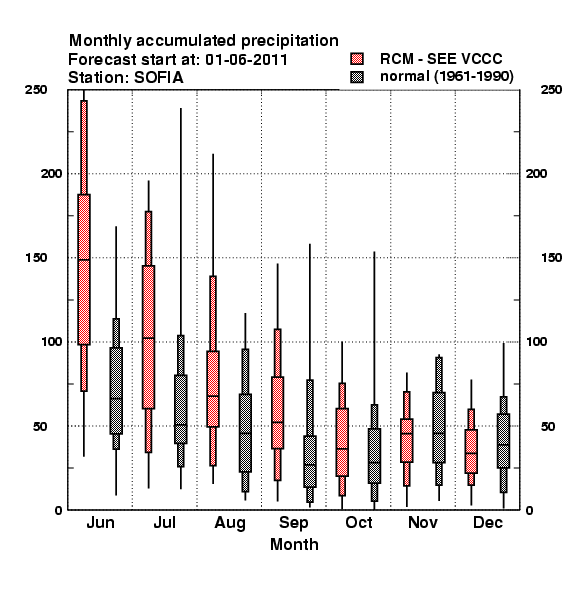 Monthly accumulated precipitation
Forecast start at: 01-06-2011
Station: SOFIA

RCM - SEE VCCC
normal (1961-1990)

250
200
150
100
50
0

250
200
150
100
50
0

Jun
Jul
Aug
Sep
Oct
Nov
Dec
Month